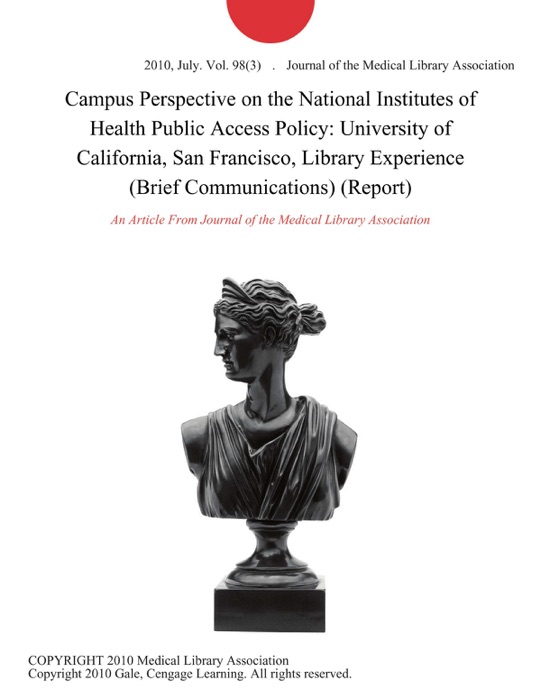 2010, July. Vol. 98(3) . Journal of the Medical Library Association

Campus Perspective on the National Institutes of Health Public Access Policy: University of California, San Francisco, Library Experience (Brief Communications) (Report)

An Article From Journal of the Medical Library Association

COPYRIGHT 2010 Medical Library Association
Copyright 2010 Gale, Cengage Learning. All rights reserved.